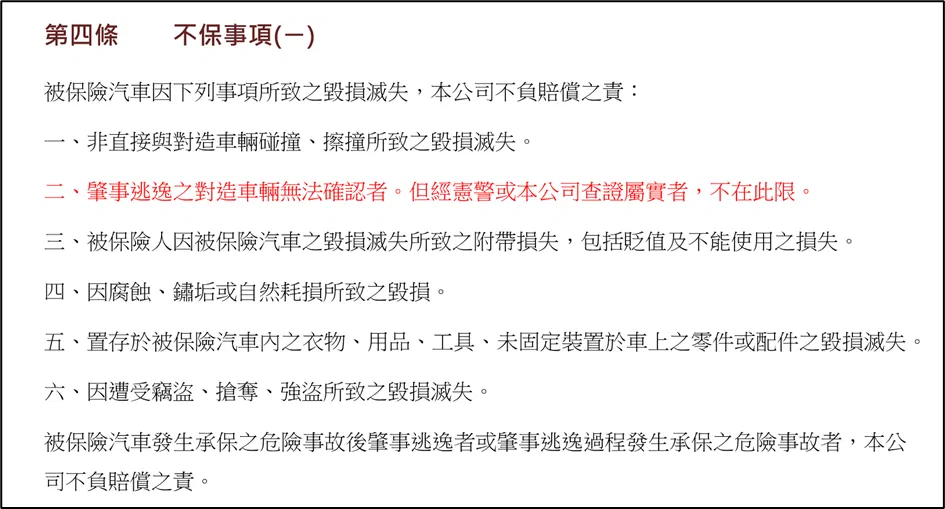 第四條　　不保事項(一)

被保險汽車因下列事項所致之毀損滅失，本公司不負賠償之責：

一、非直接與對造車輛碰撞、擦撞所致之毀損滅失。

二、肇事逃逸之對造車輛無法確認者。但經憲警或本公司查證屬實者，不在此限。

三、被保險人因被保險汽車之毀損滅失所致之附帶損失，包括貶值及不能使用之損失。

四、因腐蝕、鏽垢或自然耗損所致之毀損。

五、置存於被保險汽車內之衣物、用品、工具、未固定裝置於車上之零件或配件之毀損滅失。

六、因遭受竊盜、搶奪、強盜所致之毀損滅失。

被保險汽車發生承保之危險事故後肇事逃逸者或肇事逃逸過程發生承保之危險事故者，本公司不負賠償之責。